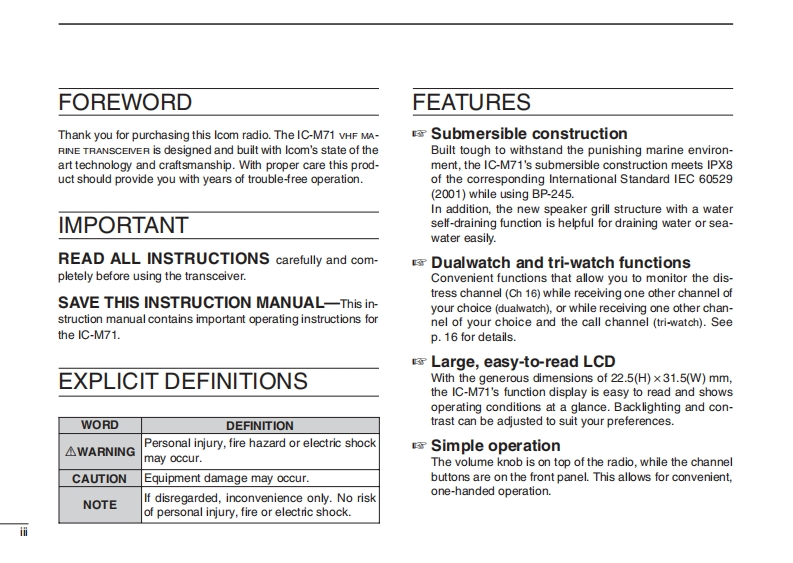 FOREWORD

Thank you for purchasing this Icom radio. The IC-M71 VHF MARINE TRANSCEIVER is designed and built with Icom's state of the art technology and craftsmanship. With proper care this product should provide you with years of trouble-free operation.

IMPORTANT

READ ALL INSTRUCTIONS carefully and completely before using the transceiver.

SAVE THIS INSTRUCTION MANUAL—This instruction manual contains important operating instructions for the IC-M71.

EXPLICIT DEFINITIONS

| WORD | DEFINITION |
|---|---|
| ⚠WARNING | Personal injury, fire hazard or electric shock may occur. |
| CAUTION | Equipment damage may occur. |
| NOTE | If disregarded, inconvenience only. No risk of personal injury, fire or electric shock. |

iii

FEATURES

☞ Submersible construction
Built tough to withstand the punishing marine environment, the IC-M71's submersible construction meets IPX8 of the corresponding International Standard IEC 60529 (2001) while using BP-245.
In addition, the new speaker grill structure with a water self-draining function is helpful for draining water or seawater easily.

☞ Dualwatch and tri-watch functions
Convenient functions that allow you to monitor the distress channel (Ch 16) while receiving one other channel of your choice (dualwatch), or while receiving one other channel of your choice and the call channel (tri-watch). See p. 16 for details.

☞ Large, easy-to-read LCD
With the generous dimensions of 22.5(H) × 31.5(W) mm, the IC-M71's function display is easy to read and shows operating conditions at a glance. Backlighting and contrast can be adjusted to suit your preferences.

☞ Simple operation
The volume knob is on top of the radio, while the channel buttons are on the front panel. This allows for convenient, one-handed operation.